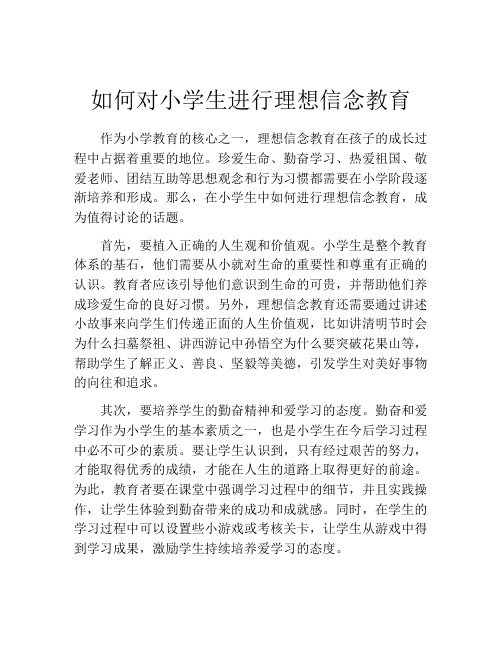 如何对小学生进行理想信念教育

作为小学教育的核心之一，理想信念教育在孩子的成长过程中占据着重要的地位。珍爱生命、勤奋学习、热爱祖国、敬爱老师、团结互助等思想观念和行为习惯都需要在小学阶段逐渐培养和形成。那么，在小学生中如何进行理想信念教育，成为值得讨论的话题。

首先，要植入正确的人生观和价值观。小学生是整个教育体系的基石，他们需要从小就对生命的重要性和尊重有正确的认识。教育者应该引导他们意识到生命的可贵，并帮助他们养成珍爱生命的良好习惯。另外，理想信念教育还需要通过讲述小故事来向学生们传递正面的人生价值观，比如讲清明节时会为什么扫墓祭祖、讲西游记中孙悟空为什么要突破花果山等，帮助学生了解正义、善良、坚毅等美德，引发学生对美好事物的向往和追求。

其次，要培养学生的勤奋精神和爱学习的态度。勤奋和爱学习作为小学生的基本素质之一，也是小学生在今后学习过程中必不可少的素质。要让学生认识到，只有经过艰苦的努力，才能取得优秀的成绩，才能在人生的道路上取得更好的前途。为此，教育者要在课堂中强调学习过程中的细节，并且实践操作，让学生体验到勤奋带来的成功和成就感。同时，在学生的学习过程中可以设置些小游戏或考核关卡，让学生从游戏中得到学习成果，激励学生持续培养爱学习的态度。